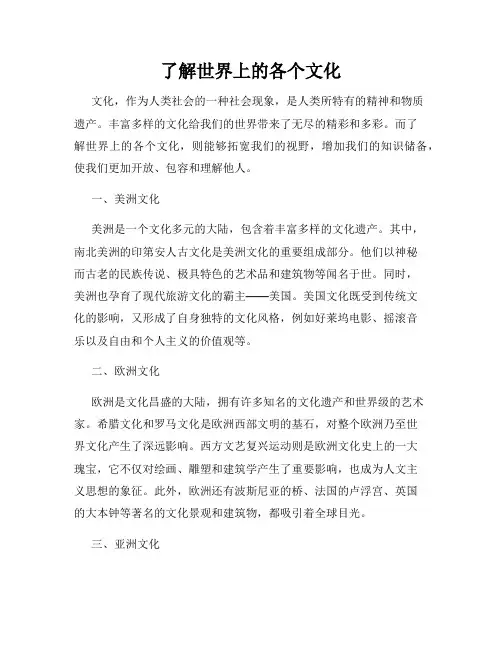 了解世界上的各个文化

文化，作为人类社会的一种社会现象，是人类所特有的精神和物质遗产。丰富多样的文化给我们的世界带来了无尽的精彩和多彩。而了解世界上的各个文化，则能够拓宽我们的视野，增加我们的知识储备，使我们更加开放、包容和理解他人。

一、美洲文化

美洲是一个文化多元的大陆，包含着丰富多样的文化遗产。其中，南北美洲的印第安人古文化是美洲文化的重要组成部分。他们以神秘而古老的民族传说、极具特色的艺术品和建筑物等闻名于世。同时，美洲也孕育了现代旅游文化的霸主——美国。美国文化既受到传统文化的影响，又形成了自身独特的文化风格，例如好莱坞电影、摇滚音乐以及自由和个人主义的价值观等。

二、欧洲文化

欧洲是文化昌盛的大陆，拥有许多知名的文化遗产和世界级的艺术家。希腊文化和罗马文化是欧洲西部文明的基石，对整个欧洲乃至世界文化产生了深远影响。西方文艺复兴运动则是欧洲文化史上的一大瑰宝，它不仅对绘画、雕塑和建筑学产生了重要影响，也成为人文主义思想的象征。此外，欧洲还有波斯尼亚的桥、法国的卢浮宫、英国的大本钟等著名的文化景观和建筑物，都吸引着全球目光。

三、亚洲文化